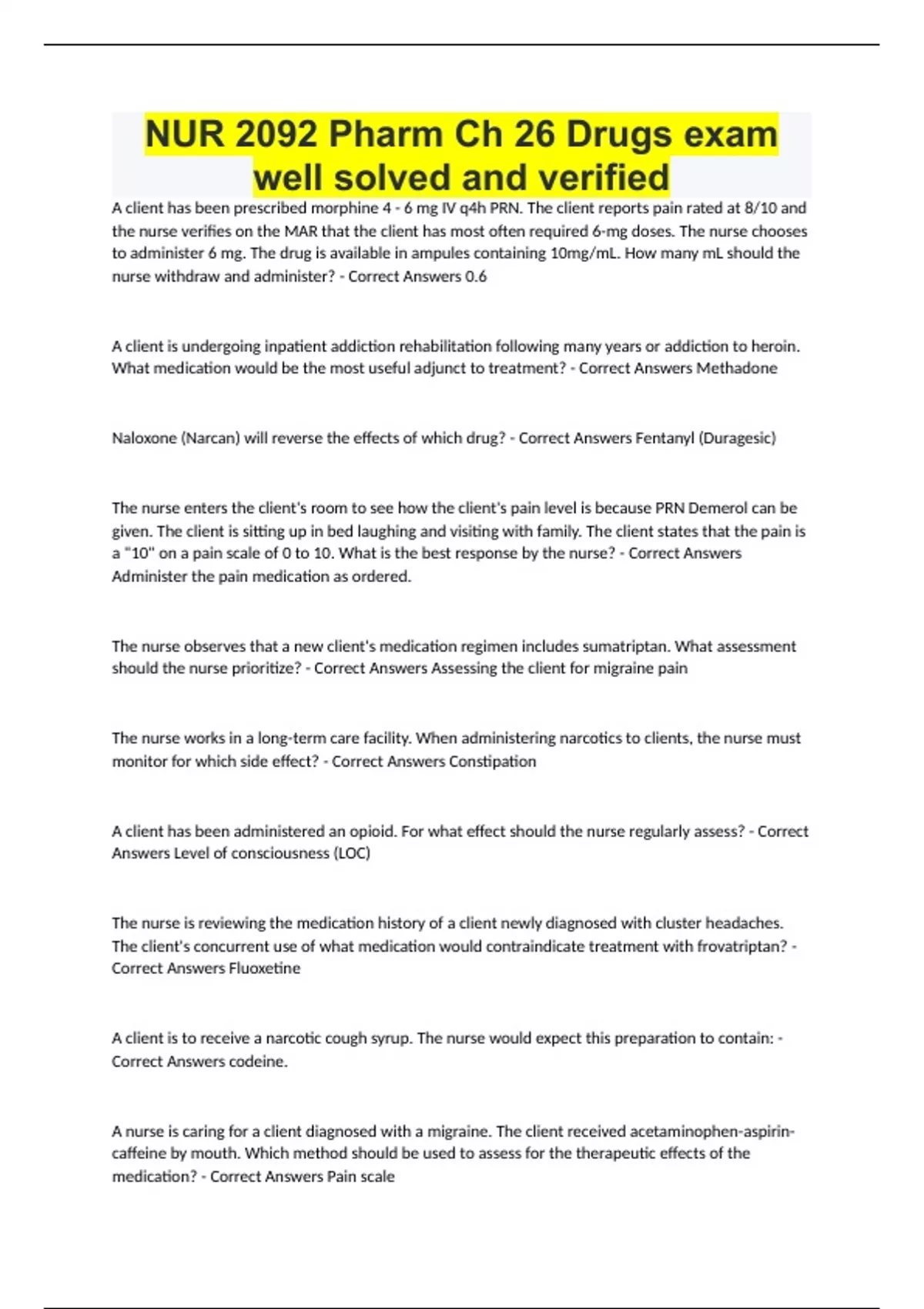 NUR 2092 Pharm Ch 26 Drugs exam well solved and verified

A client has been prescribed morphine 4 - 6 mg IV q4h PRN. The client reports pain rated at 8/10 and the nurse verifies on the MAR that the client has most often required 6-mg doses. The nurse chooses to administer 6 mg. The drug is available in ampules containing 10mg/mL. How many mL should the nurse withdraw and administer? - Correct Answers 0.6

A client is undergoing inpatient addiction rehabilitation following many years or addiction to heroin. What medication would be the most useful adjunct to treatment? - Correct Answers Methadone

Naloxone (Narcan) will reverse the effects of which drug? - Correct Answers Fentanyl (Duragesic)

The nurse enters the client's room to see how the client's pain level is because PRN Demerol can be given. The client is sitting up in bed laughing and visiting with family. The client states that the pain is a "10" on a pain scale of 0 to 10. What is the best response by the nurse? - Correct Answers Administer the pain medication as ordered.

The nurse observes that a new client's medication regimen includes sumatriptan. What assessment should the nurse prioritize? - Correct Answers Assessing the client for migraine pain

The nurse works in a long-term care facility. When administering narcotics to clients, the nurse must monitor for which side effect? - Correct Answers Constipation

A client has been administered an opioid. For what effect should the nurse regularly assess? - Correct Answers Level of consciousness (LOC)

The nurse is reviewing the medication history of a client newly diagnosed with cluster headaches. The client's concurrent use of what medication would contraindicate treatment with frovatriptan? - Correct Answers Fluoxetine

A client is to receive a narcotic cough syrup. The nurse would expect this preparation to contain: - Correct Answers codeine.

A nurse is caring for a client diagnosed with a migraine. The client received acetaminophen-aspirin-caffeine by mouth. Which method should be used to assess for the therapeutic effects of the medication? - Correct Answers Pain scale